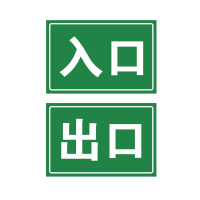 入口

出口